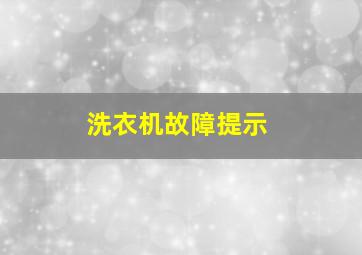 洗衣机故障提示